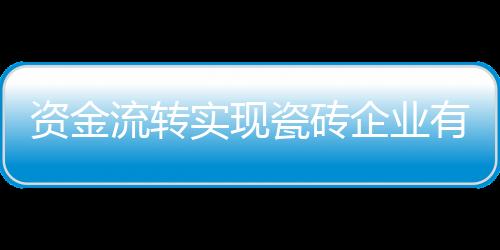 资金流转实现瓷砖企业有